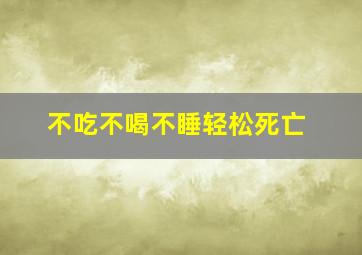 不吃不喝不睡轻松死亡